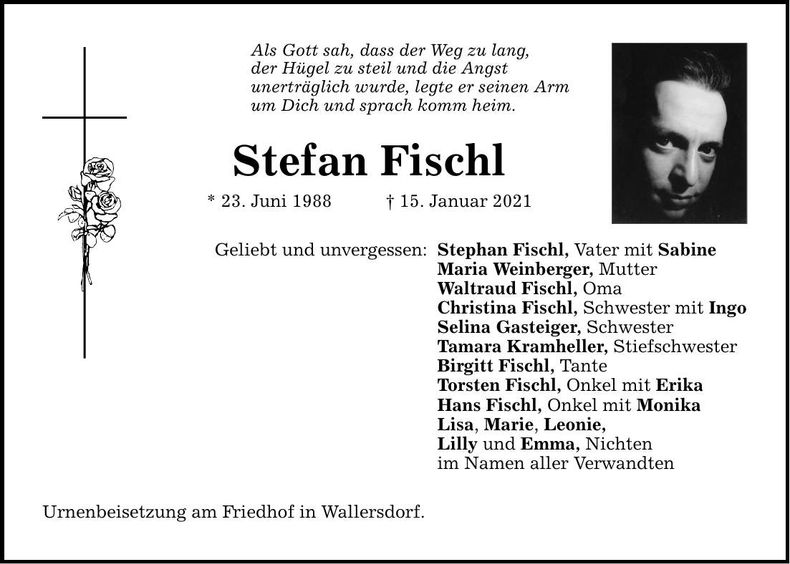 Als Gott sah, dass der Weg zu lang, der Hügel zu steil und die Angst unerträglich wurde, legte er seinen Arm um Dich und sprach komm heim.

Stefan Fischl

* 23. Juni 1988 † 15. Januar 2021

Geliebt und unvergessen: Stephan Fischl, Vater mit Sabine
Maria Weinberger, Mutter
Waltraud Fischl, Oma
Christina Fischl, Schwester mit Ingo
Selina Gasteiger, Schwester
Tamara Kramheller, Stiefschwester
Birgitt Fischl, Tante
Torsten Fischl, Onkel mit Erika
Hans Fischl, Onkel mit Monika
Lisa, Marie, Leonie,
Lilly und Emma, Nichten
im Namen aller Verwandten

Urnenbeisetzung am Friedhof in Wallersdorf.